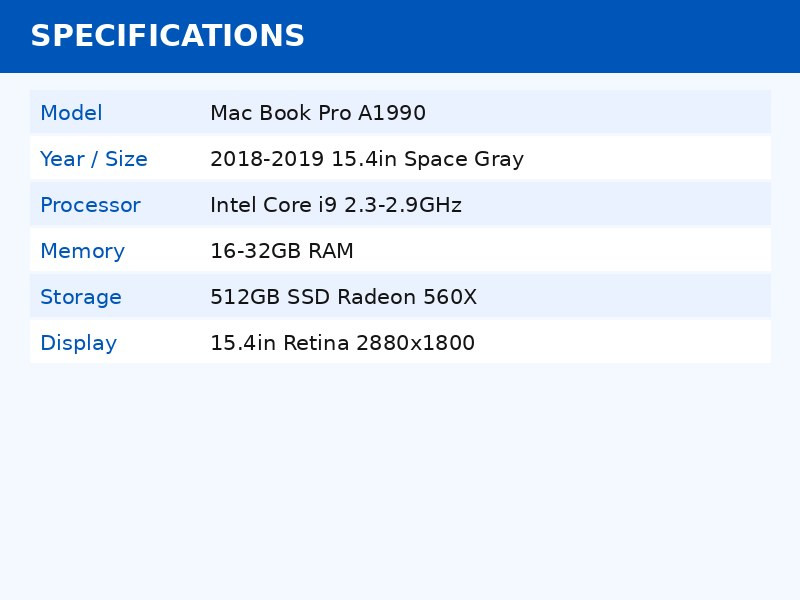 SPECIFICATIONS

Model Mac Book Pro A1990
Year / Size 2018-2019 15.4in Space Gray
Processor Intel Core i9 2.3-2.9GHz
Memory 16-32GB RAM
Storage 512GB SSD Radeon 560X
Display 15.4in Retina 2880x1800